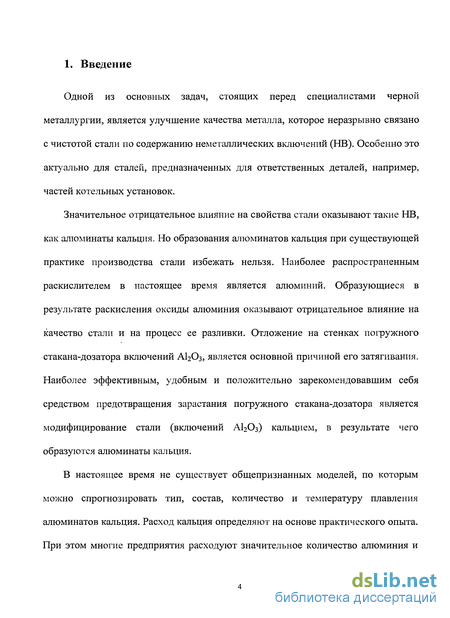 1. Введение

Одной из основных задач, стоящих перед специалистами черной металлургии, является улучшение качества металла, которое неразрывно связано с чистотой стали по содержанию неметаллических включений (НВ). Особенно это актуально для сталей, предназначенных для ответственных деталей, например, частей котельных установок.

Значительное отрицательное влияние на свойства стали оказывают такие НВ, как алюминаты кальция. Но образования алюминатов кальция при существующей практике производства стали избежать нельзя. Наиболее распространенным раскислителем в настоящее время является алюминий. Образующиеся в результате раскисления оксиды алюминия оказывают отрицательное влияние на качество стали и на процесс ее разливки. Отложение на стенках погружного стакана-дозатора включений $Al_2O_3$, является основной причиной его затягивания. Наиболее эффективным, удобным и положительно зарекомендовавшим себя средством предотвращения зарастания погружного стакана-дозатора является модифицирование стали (включений $Al_2O_3$) кальцием, в результате чего образуются алюминаты кальция.

В настоящее время не существует общепризнанных моделей, по которым можно спрогнозировать тип, состав, количество и температуру плавления алюминатов кальция. Расход кальция определяют на основе практического опыта. При этом многие предприятия расходуют значительное количество алюминия и

4

dsLib.net
библиотека диссертаций